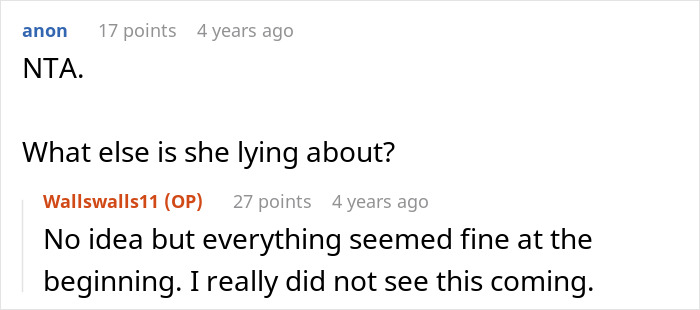 anon 17 points 4 years ago

NTA.

What else is she lying about?

Wallswalls11 (OP) 27 points 4 years ago

No idea but everything seemed fine at the beginning. I really did not see this coming.